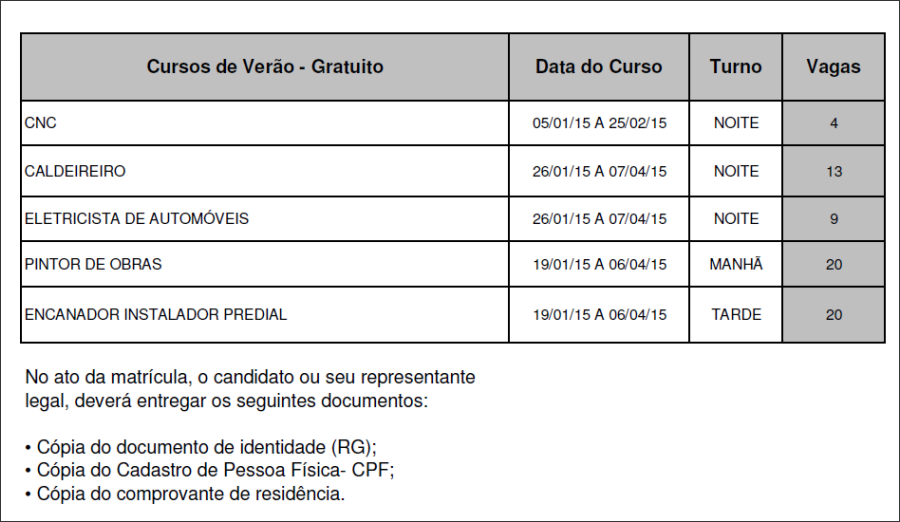 | Cursos de Verão - Gratuito | Data do Curso | Turno | Vagas |
|---|---|---|---|
| CNC | 05/01/15 A 25/02/15 | NOITE | 4 |
| CALDEIREIRO | 26/01/15 A 07/04/15 | NOITE | 13 |
| ELETRICISTA DE AUTOMÓVEIS | 26/01/15 A 07/04/15 | NOITE | 9 |
| PINTOR DE OBRAS | 19/01/15 A 06/04/15 | MANHÃ | 20 |
| ENCANADOR INSTALADOR PREDIAL | 19/01/15 A 06/04/15 | TARDE | 20 |

No ato da matrícula, o candidato ou seu representante legal, deverá entregar os seguintes documentos:

• Cópia do documento de identidade (RG);
• Cópia do Cadastro de Pessoa Física- CPF;
• Cópia do comprovante de residência.